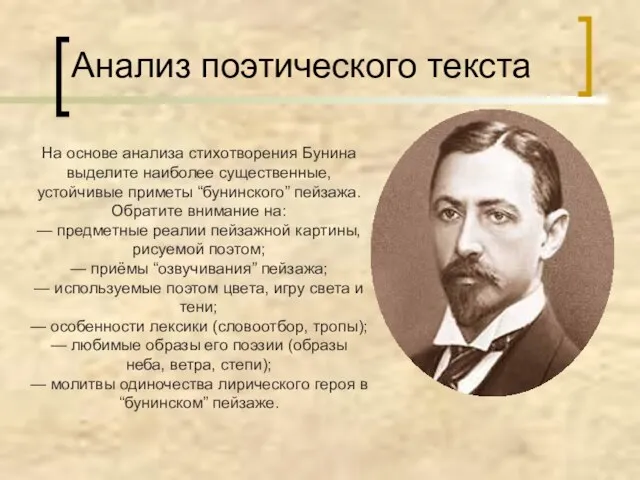 Анализ поэтического текста

На основе анализа стихотворения Бунина выделите наиболее существенные, устойчивые приметы “бунинского” пейзажа. Обратите внимание на:
— предметные реалии пейзажной картины, рисуемой поэтом;
— приёмы “озвучивания” пейзажа;
— используемые поэтом цвета, игру света и тени;
— особенности лексики (словоотбор, тропы);
— любимые образы его поэзии (образы неба, ветра, степи);
— молитвы одиночества лирического героя в “бунинском” пейзаже.